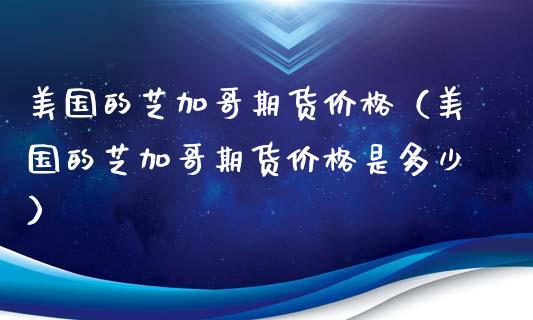 美国的芝加哥期货价格（美国的芝加哥期货价格是多少）